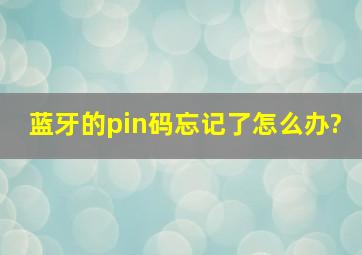 蓝牙的pin码忘记了怎么办?